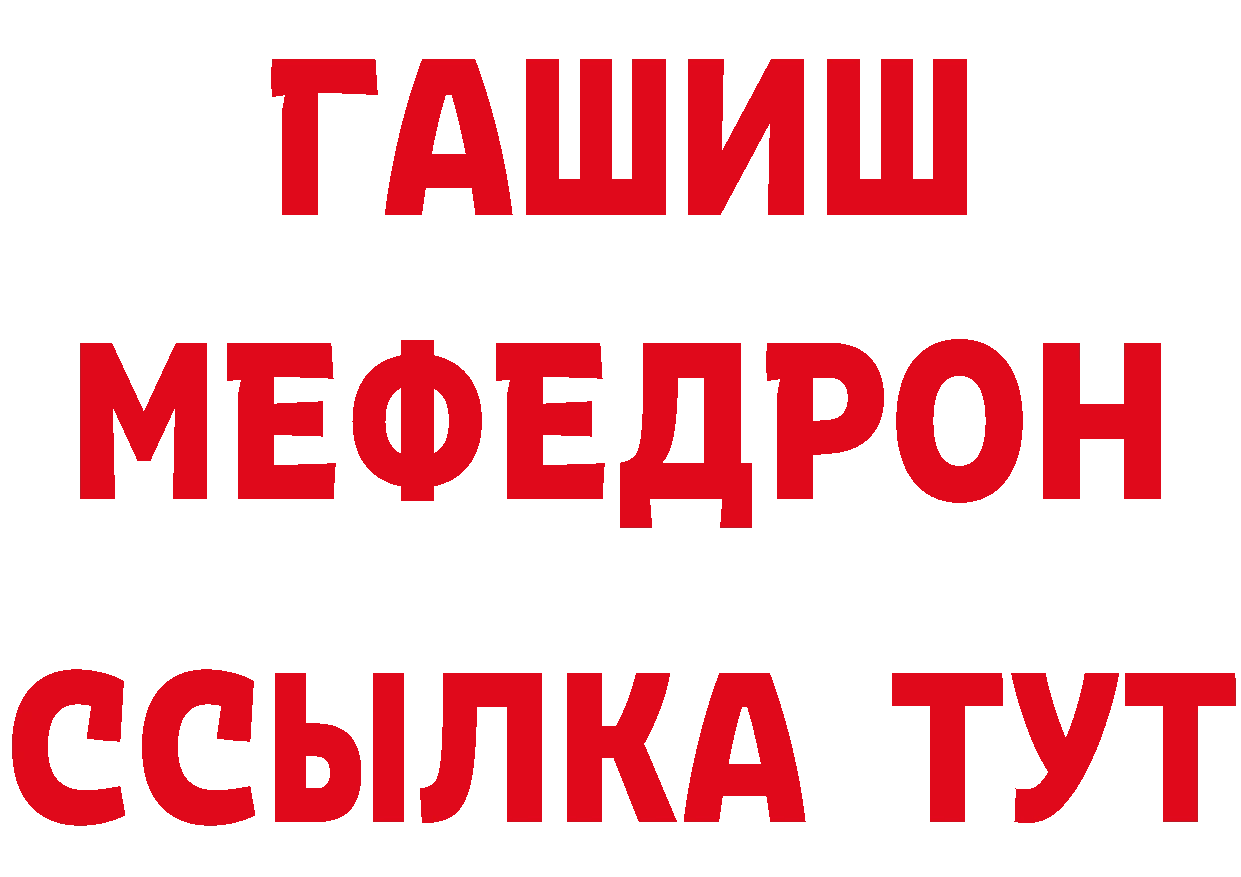 ГАШИШ
МЕФЕДРОН
ССЫЛКА ТУТ